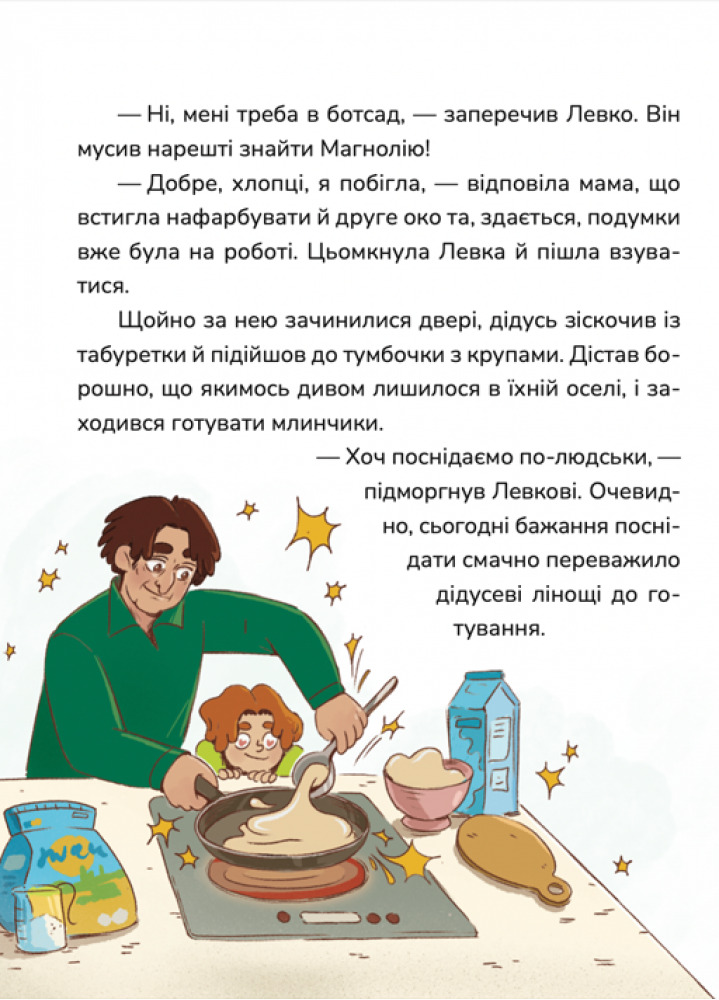 — Ні, мені треба в ботсад, — заперечив Левко. Він мусив нарешті знайти Магнолію!

— Добре, хлопці, я побігла, — відповіла мама, що встигла нафарбувати й друге око та, здається, подумки вже була на роботі. Цьомкнула Левка й пішла взуватися.

Щойно за нею зачинилися двері, дідусь зіскочив із табуретки й підійшов до тумбочки з крупами. Дістав борошно, що якимось дивом лишилося в їхній оселі, і заходився готувати млинчики.

— Хоч поснідаємо по-людськи, — підморгнув Левкові. Очевидно, сьогодні бажання поснідати смачно переважило дідусеві лінощі до готування.